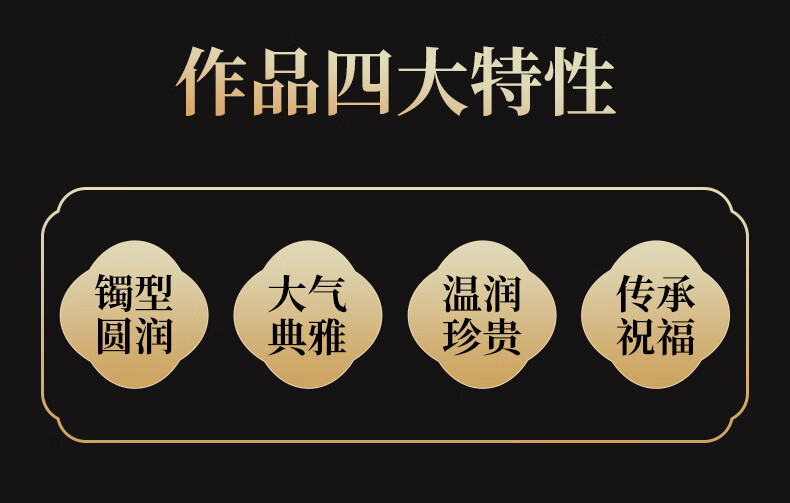 作品四大特性

镯型圆润

大气典雅

温润珍贵

传承祝福